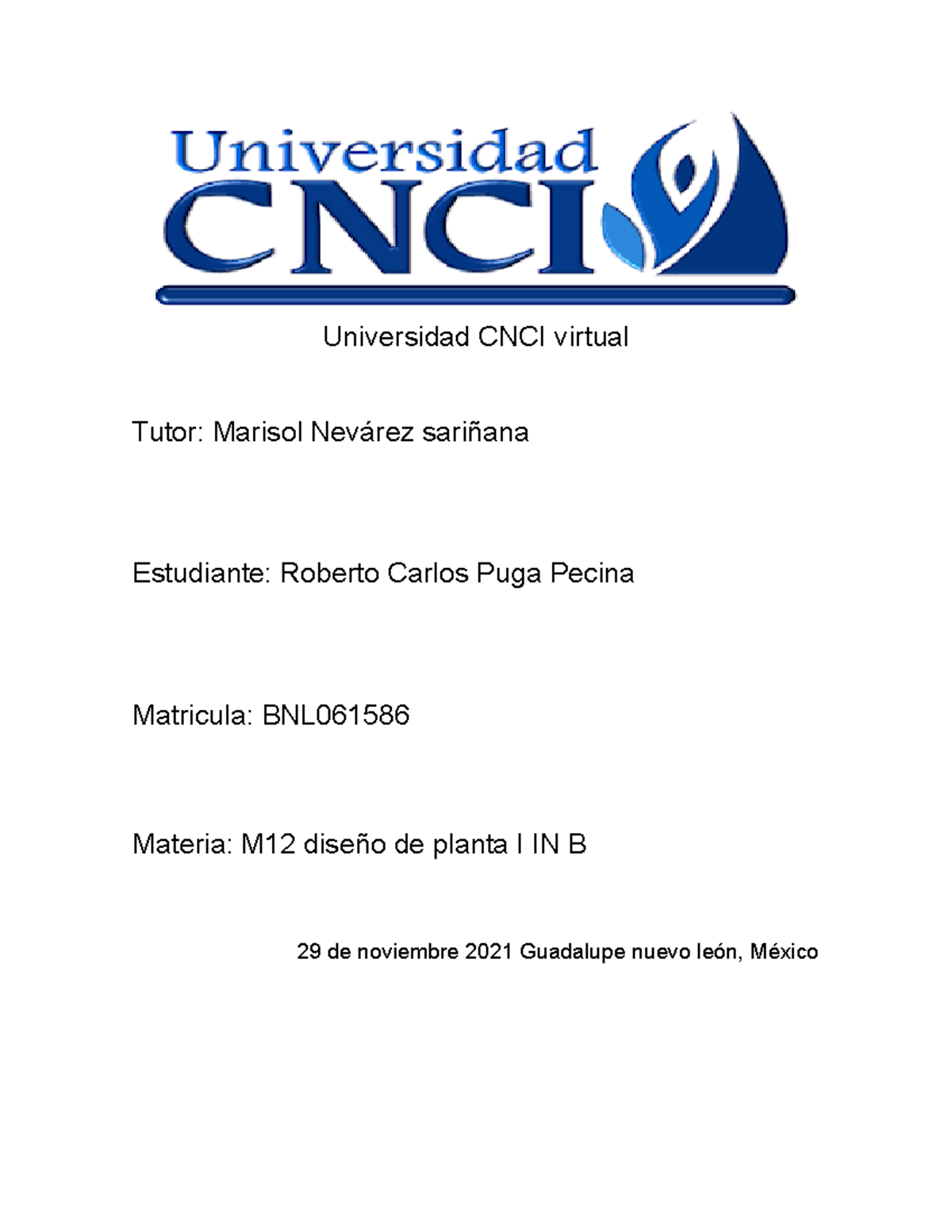 Universidad
CNCI

Universidad CNCI virtual

Tutor: Marisol Nevárez sariñana

Estudiante: Roberto Carlos Puga Pecina

Matricula: BNL061586

Materia: M12 diseño de planta I IN B

29 de noviembre 2021 Guadalupe nuevo león, México